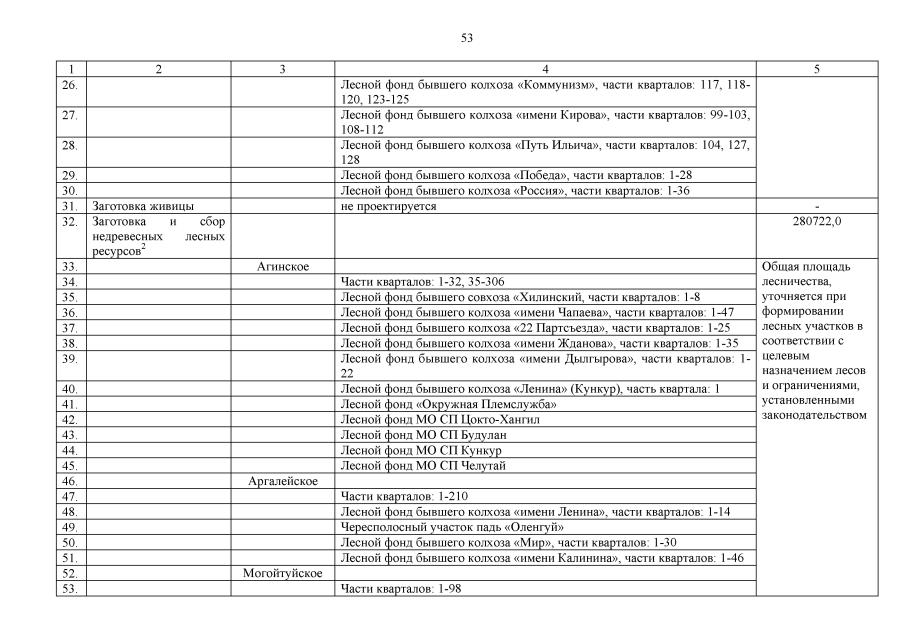 53

| 1 | 2 | 3 | 4 | 5 |
|---|---|---|---|---|
| 26. | | | Лесной фонд бывшего колхоза «Коммунизм», части кварталов: 117, 118-120, 123-125 | |
| 27. | | | Лесной фонд бывшего колхоза «имени Кирова», части кварталов: 99-103, 108-112 | |
| 28. | | | Лесной фонд бывшего колхоза «Путь Ильича», части кварталов: 104, 127, 128 | |
| 29. | | | Лесной фонд бывшего колхоза «Победа», части кварталов: 1-28 | |
| 30. | | | Лесной фонд бывшего колхоза «Россия», части кварталов: 1-36 | |
| 31. | Заготовка живицы | | не проектируется | - |
| 32. | Заготовка и сбор недревесных лесных ресурсов$^2$ | | | 280722,0 |
| 33. | | Агинское | | Общая площадь лесничества, уточняется при формировании лесных участков в соответствии с целевым назначением лесов и ограничениями, установленными законодательством |
| 34. | | | Части кварталов: 1-32, 35-306 | |
| 35. | | | Лесной фонд бывшего совхоза «Хилинский, части кварталов: 1-8 | |
| 36. | | | Лесной фонд бывшего колхоза «имени Чапаева», части кварталов: 1-47 | |
| 37. | | | Лесной фонд бывшего колхоза «22 Партсъезда», части кварталов: 1-25 | |
| 38. | | | Лесной фонд бывшего колхоза «имени Жданова», части кварталов: 1-35 | |
| 39. | | | Лесной фонд бывшего колхоза «имени Дылгырова», части кварталов: 1-22 | |
| 40. | | | Лесной фонд бывшего колхоза «Ленина» (Кункур), часть квартала: 1 | |
| 41. | | | Лесной фонд «Окружная Племслужба» | |
| 42. | | | Лесной фонд МО СП Цокто-Хангил | |
| 43. | | | Лесной фонд МО СП Будулан | |
| 44. | | | Лесной фонд МО СП Кункур | |
| 45. | | | Лесной фонд МО СП Челутай | |
| 46. | | Аргалейское | | |
| 47. | | | Части кварталов: 1-210 | |
| 48. | | | Лесной фонд бывшего колхоза «имени Ленина», части кварталов: 1-14 | |
| 49. | | | Чересполосный участок падь «Оленгуй» | |
| 50. | | | Лесной фонд бывшего колхоза «Мир», части кварталов: 1-30 | |
| 51. | | | Лесной фонд бывшего колхоза «имени Калинина», части кварталов: 1-46 | |
| 52. | | Могойтуйское | | |
| 53. | | | Части кварталов: 1-98 | |